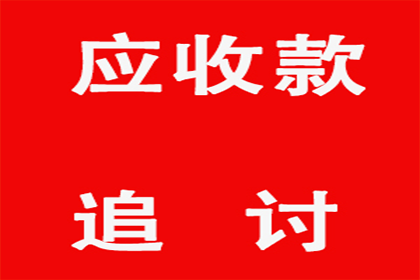 应收款

追 讨